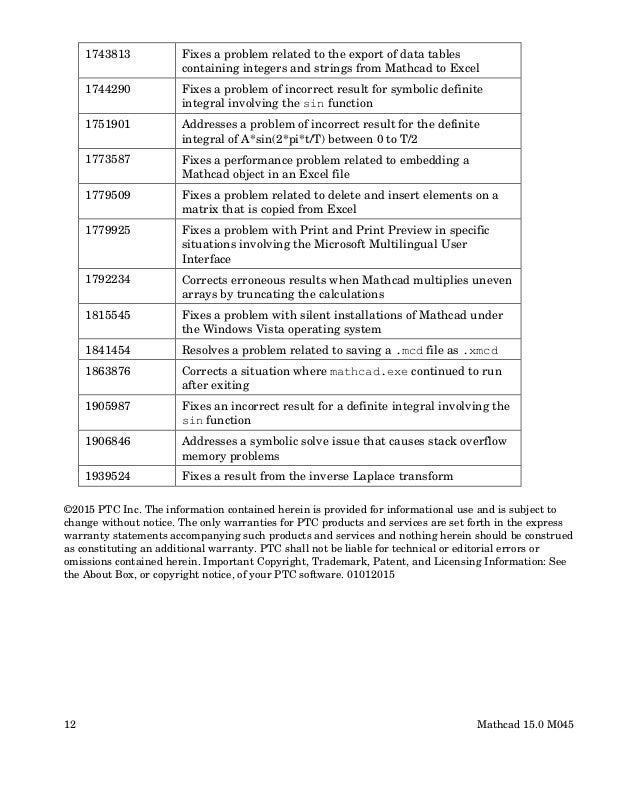 | | |
|---|---|
| 1743813 | Fixes a problem related to the export of data tables containing integers and strings from Mathcad to Excel |
| 1744290 | Fixes a problem of incorrect result for symbolic definite integral involving the sin function |
| 1751901 | Addresses a problem of incorrect result for the definite integral of A*sin(2*pi*t/T) between 0 to T/2 |
| 1773587 | Fixes a performance problem related to embedding a Mathcad object in an Excel file |
| 1779509 | Fixes a problem related to delete and insert elements on a matrix that is copied from Excel |
| 1779925 | Fixes a problem with Print and Print Preview in specific situations involving the Microsoft Multilingual User Interface |
| 1792234 | Corrects erroneous results when Mathcad multiplies uneven arrays by truncating the calculations |
| 1815545 | Fixes a problem with silent installations of Mathcad under the Windows Vista operating system |
| 1841454 | Resolves a problem related to saving a .mcd file as .xmcd |
| 1863876 | Corrects a situation where mathcad.exe continued to run after exiting |
| 1905987 | Fixes an incorrect result for a definite integral involving the sin function |
| 1906846 | Addresses a symbolic solve issue that causes stack overflow memory problems |
| 1939524 | Fixes a result from the inverse Laplace transform |

©2015 PTC Inc. The information contained herein is provided for informational use and is subject to change without notice. The only warranties for PTC products and services are set forth in the express warranty statements accompanying such products and services and nothing herein should be construed as constituting an additional warranty. PTC shall not be liable for technical or editorial errors or omissions contained herein. Important Copyright, Trademark, Patent, and Licensing Information: See the About Box, or copyright notice, of your PTC software. 01012015

12 Mathcad 15.0 M045